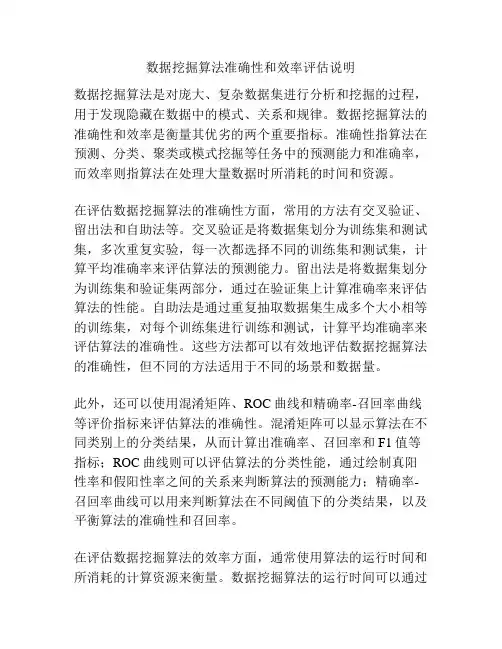 数据挖掘算法准确性和效率评估说明

数据挖掘算法是对庞大、复杂数据集进行分析和挖掘的过程，用于发现隐藏在数据中的模式、关系和规律。数据挖掘算法的准确性和效率是衡量其优劣的两个重要指标。准确性指算法在预测、分类、聚类或模式挖掘等任务中的预测能力和准确率，而效率则指算法在处理大量数据时所消耗的时间和资源。

在评估数据挖掘算法的准确性方面，常用的方法有交叉验证、留出法和自助法等。交叉验证是将数据集划分为训练集和测试集，多次重复实验，每一次都选择不同的训练集和测试集，计算平均准确率来评估算法的预测能力。留出法是将数据集划分为训练集和验证集两部分，通过在验证集上计算准确率来评估算法的性能。自助法是通过重复抽取数据集生成多个大小相等的训练集，对每个训练集进行训练和测试，计算平均准确率来评估算法的准确性。这些方法都可以有效地评估数据挖掘算法的准确性，但不同的方法适用于不同的场景和数据量。

此外，还可以使用混淆矩阵、ROC 曲线和精确率-召回率曲线等评价指标来评估算法的准确性。混淆矩阵可以显示算法在不同类别上的分类结果，从而计算出准确率、召回率和 F1 值等指标；ROC 曲线则可以评估算法的分类性能，通过绘制真阳性率和假阳性率之间的关系来判断算法的预测能力；精确率-召回率曲线可以用来判断算法在不同阈值下的分类结果，以及平衡算法的准确性和召回率。

在评估数据挖掘算法的效率方面，通常使用算法的运行时间和所消耗的计算资源来衡量。数据挖掘算法的运行时间可以通过